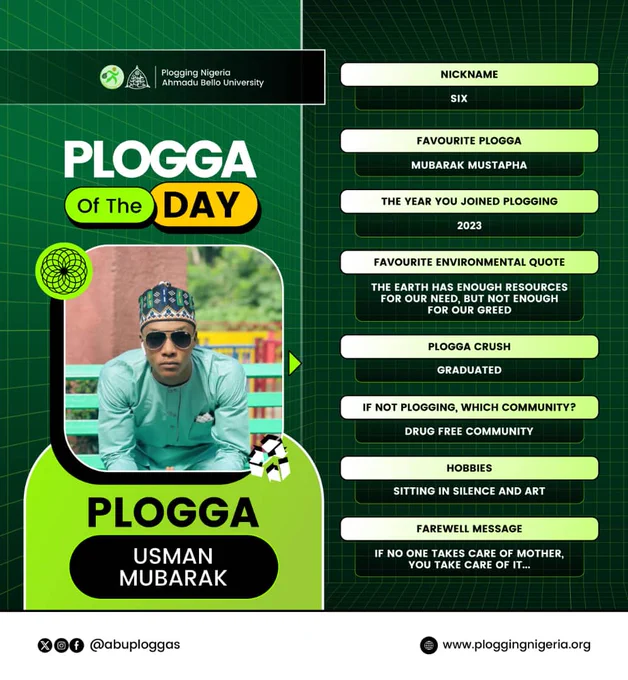 Plogging Nigeria
Ahmadu Bello University

PLOGGA
Of The DAY

PLOGGA
USMAN MUBARAK

NICKNAME
SIX

FAVOURITE PLOGGA
MUBARAK MUSTAPHA

THE YEAR YOU JOINED PLOGGING
2023

FAVOURITE ENVIRONMENTAL QUOTE
THE EARTH HAS ENOUGH RESOURCES FOR OUR NEED, BUT NOT ENOUGH FOR OUR GREED

PLOGGA CRUSH
GRADUATED

IF NOT PLOGGING, WHICH COMMUNITY?
DRUG FREE COMMUNITY

HOBBIES
SITTING IN SILENCE AND ART

FAREWELL MESSAGE
IF NO ONE TAKES CARE OF MOTHER, YOU TAKE CARE OF IT...

@abuploggas
www.ploggingnigeria.org